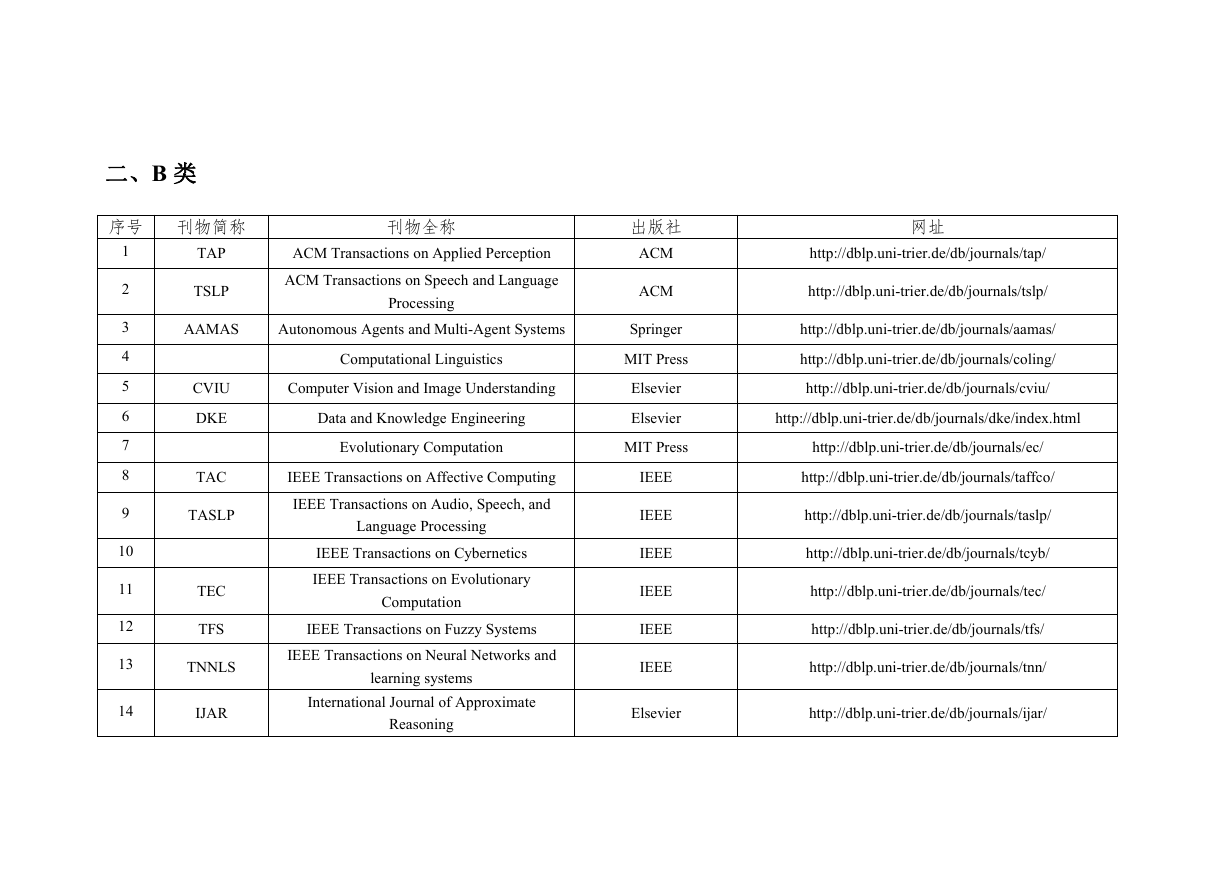 二、B 类

| 序号 | 刊物简称 | 刊物全称 | 出版社 | 网址 |
|---|---|---|---|---|
| 1 | TAP | ACM Transactions on Applied Perception | ACM | http://dblp.uni-trier.de/db/journals/tap/ |
| 2 | TSLP | ACM Transactions on Speech and Language Processing | ACM | http://dblp.uni-trier.de/db/journals/tslp/ |
| 3 | AAMAS | Autonomous Agents and Multi-Agent Systems | Springer | http://dblp.uni-trier.de/db/journals/aamas/ |
| 4 | | Computational Linguistics | MIT Press | http://dblp.uni-trier.de/db/journals/coling/ |
| 5 | CVIU | Computer Vision and Image Understanding | Elsevier | http://dblp.uni-trier.de/db/journals/cviu/ |
| 6 | DKE | Data and Knowledge Engineering | Elsevier | http://dblp.uni-trier.de/db/journals/dke/index.html |
| 7 | | Evolutionary Computation | MIT Press | http://dblp.uni-trier.de/db/journals/ec/ |
| 8 | TAC | IEEE Transactions on Affective Computing | IEEE | http://dblp.uni-trier.de/db/journals/taffco/ |
| 9 | TASLP | IEEE Transactions on Audio, Speech, and Language Processing | IEEE | http://dblp.uni-trier.de/db/journals/taslp/ |
| 10 | | IEEE Transactions on Cybernetics | IEEE | http://dblp.uni-trier.de/db/journals/tcyb/ |
| 11 | TEC | IEEE Transactions on Evolutionary Computation | IEEE | http://dblp.uni-trier.de/db/journals/tec/ |
| 12 | TFS | IEEE Transactions on Fuzzy Systems | IEEE | http://dblp.uni-trier.de/db/journals/tfs/ |
| 13 | TNNLS | IEEE Transactions on Neural Networks and learning systems | IEEE | http://dblp.uni-trier.de/db/journals/tnn/ |
| 14 | IJAR | International Journal of Approximate Reasoning | Elsevier | http://dblp.uni-trier.de/db/journals/ijar/ |